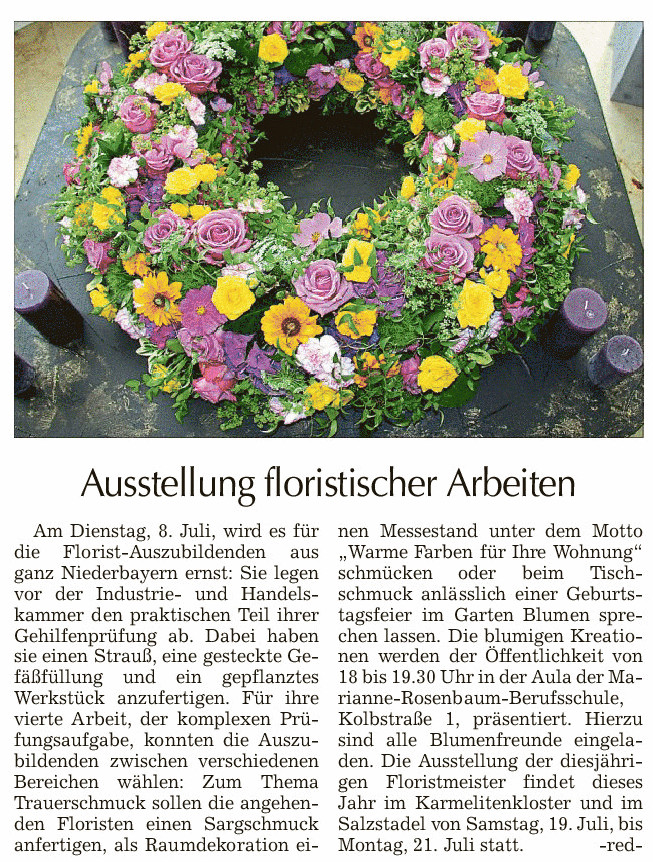 Ausstellung floristischer Arbeiten

Am Dienstag, 8. Juli, wird es für die Florist-Auszubildenden aus ganz Niederbayern ernst: Sie legen vor der Industrie- und Handelskammer den praktischen Teil ihrer Gehilfenprüfung ab. Dabei haben sie einen Strauß, eine gesteckte Gefäßfüllung und ein gepflanztes Werkstück anzufertigen. Für ihre vierte Arbeit, der komplexen Prüfungsaufgabe, konnten die Auszubildenden zwischen verschiedenen Bereichen wählen: Zum Thema Trauerschmuck sollen die angehenden Floristen einen Sargschmuck anfertigen, als Raumdekoration einen Messestand unter dem Motto „Warme Farben für Ihre Wohnung“ schmücken oder beim Tischschmuck anlässlich einer Geburtstagsfeier im Garten Blumen sprechen lassen. Die blumigen Kreationen werden der Öffentlichkeit von 18 bis 19.30 Uhr in der Aula der Marianne-Rosenbaum-Berufsschule, Kolbstraße 1, präsentiert. Hierzu sind alle Blumenfreunde eingeladen. Die Ausstellung der diesjährigen Floristmeister findet dieses Jahr im Karmelitenkloster und im Salzstadel von Samstag, 19. Juli, bis Montag, 21. Juli statt. -red-